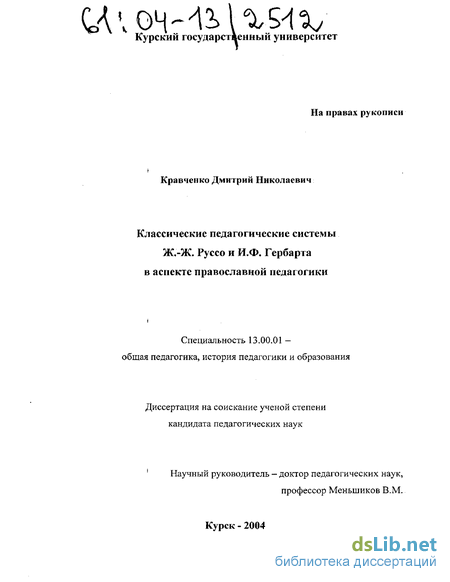 61:04-13/2512

Курский государственный университет

На правах рукописи

Кравченко Дмитрий Николаевич

Классические педагогические системы Ж.-Ж. Руссо и И.Ф. Гербарта в аспекте православной педагогики

Специальность 13.00.01 – общая педагогика, история педагогики и образования

Диссертация на соискание ученой степени кандидата педагогических наук

Научный руководитель – доктор педагогических наук, профессор Меньшиков В.М.

Курск - 2004

dsLib.net
библиотека диссертаций